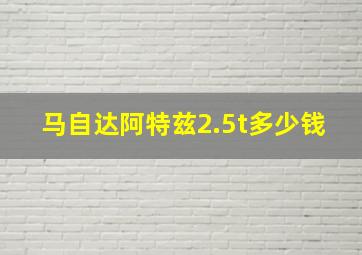 马自达阿特兹2.5t多少钱